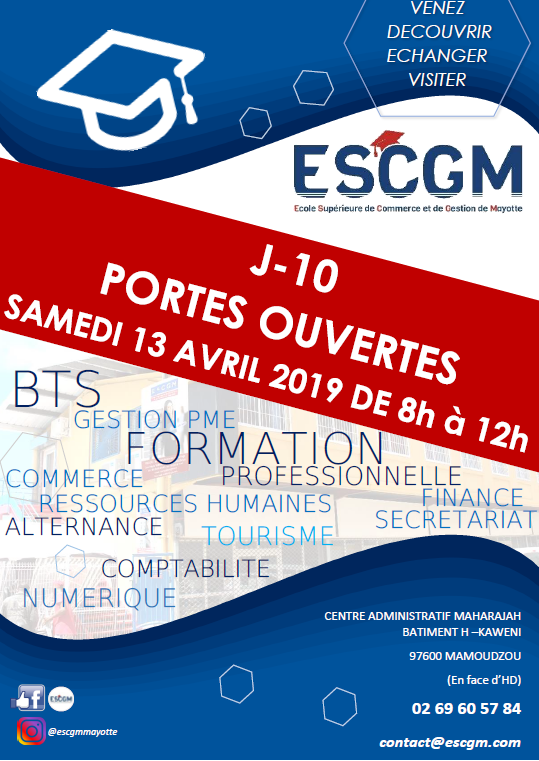 VENEZ
DECOUVRIR
ECHANGER
VISITER

ESCGM
Ecole Supérieure de Commerce et de Gestion de Mayotte

J-10
PORTES OUVERTES
SAMEDI 13 AVRIL 2019 DE 8h à 12h

BTS
GESTION PME
FORMATION
COMMERCE
PROFESSIONNELLE
RESSOURCES HUMAINES
FINANCE
SECRETARIAT
ALTERNANCE
TOURISME
COMPTABILITE
NUMERIQUE

CENTRE ADMINISTRATIF MAHARAJAH
BATIMENT H –KAWENI
97600 MAMOUDZOU
(En face d'HD)
02 69 60 57 84
contact@escgm.com

ESCGM
@escgmmayotte